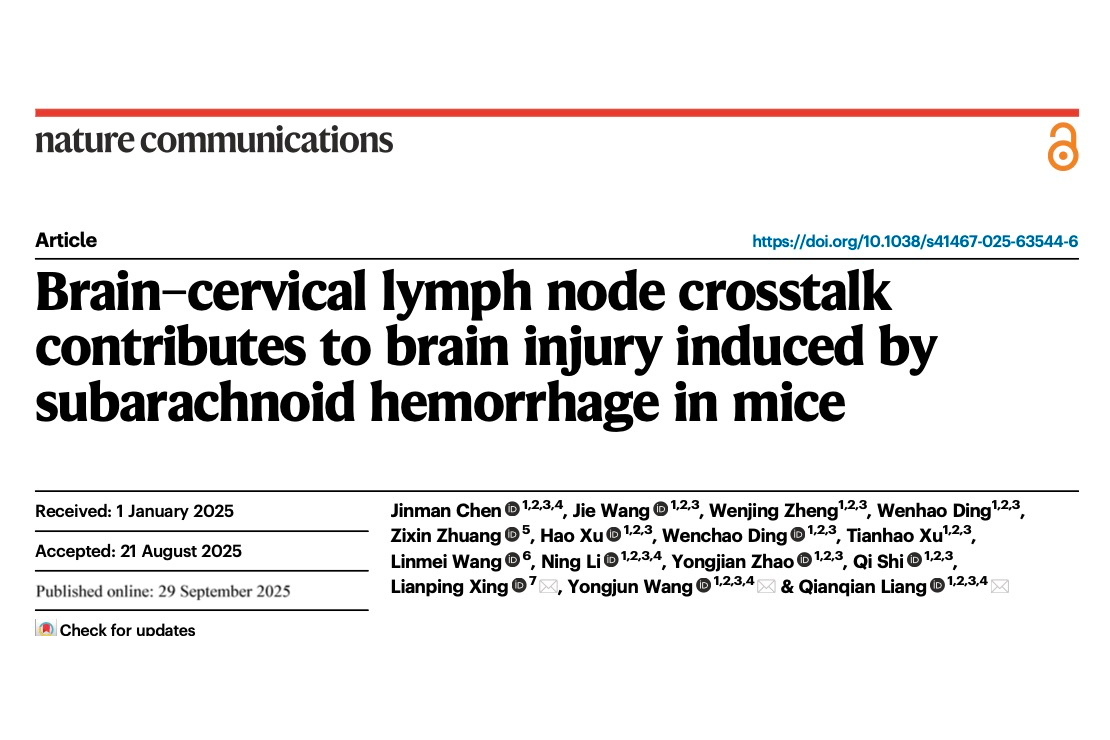 nature communications

Article

https://doi.org/10.1038/s41467-025-63544-6

Brain–cervical lymph node crosstalk contributes to brain injury induced by subarachnoid hemorrhage in mice

Received: 1 January 2025

Accepted: 21 August 2025

Published online: 29 September 2025

Check for updates

Jinman Chen $^{1,2,3,4}$, Jie Wang $^{1,2,3}$, Wenjing Zheng$^{1,2,3}$, Wenhao Ding$^{1,2,3}$, Zixin Zhuang $^{5}$, Hao Xu $^{1,2,3}$, Wenchao Ding $^{1,2,3}$, Tianhao Xu$^{1,2,3}$, Linmei Wang $^{6}$, Ning Li $^{1,2,3,4}$, Yongjian Zhao $^{1,2,3}$, Qi Shi $^{1,2,3}$, Lianping Xing $^{7}$, Yongjun Wang $^{1,2,3,4}$ & Qianqian Liang $^{1,2,3,4}$